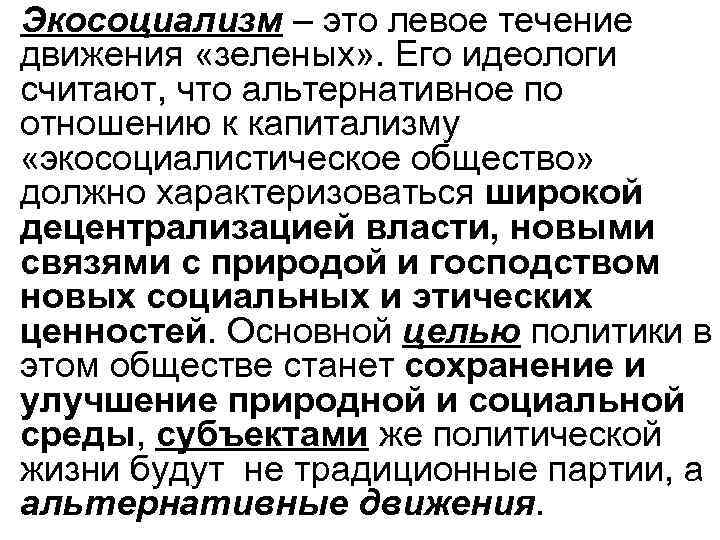 Экосоциализм – это левое течение движения «зеленых». Его идеологи считают, что альтернативное по отношению к капитализму «экосоциалистическое общество» должно характеризоваться широкой децентрализацией власти, новыми связями с природой и господством новых социальных и этических ценностей. Основной целью политики в этом обществе станет сохранение и улучшение природной и социальной среды, субъектами же политической жизни будут не традиционные партии, а альтернативные движения.